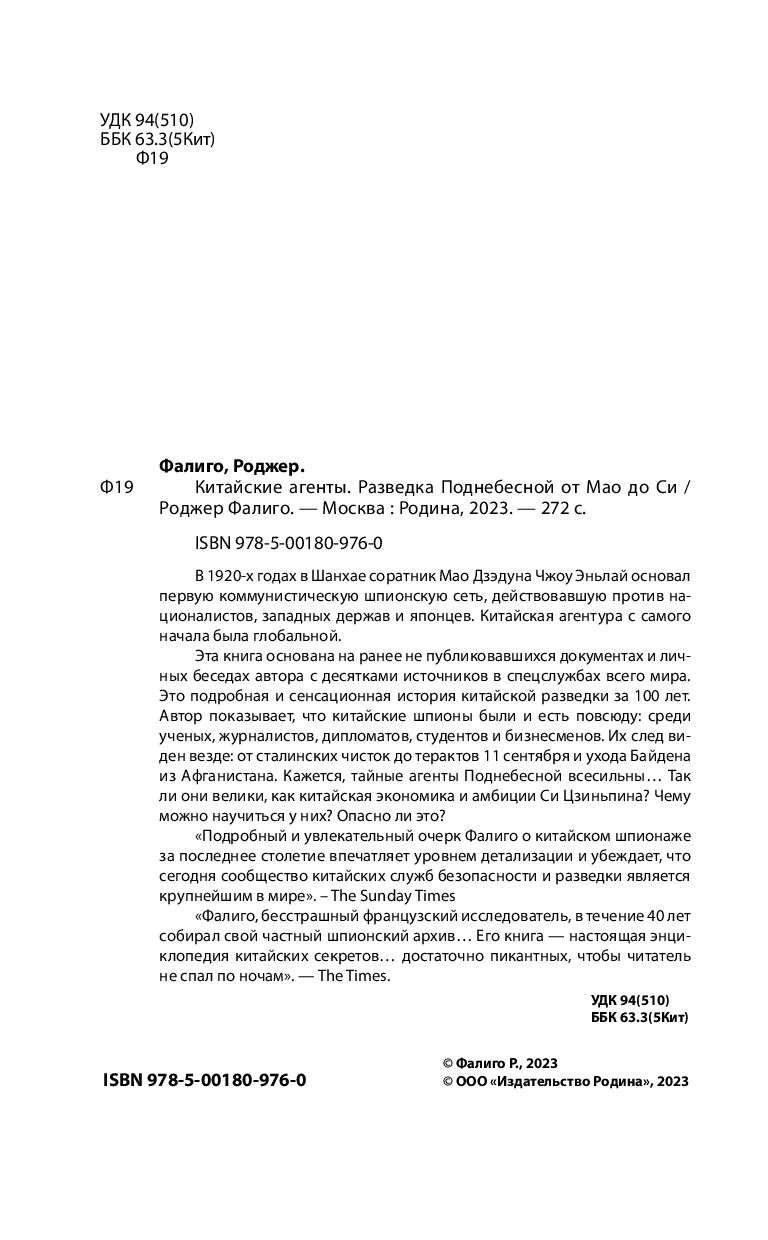 УДК 94(510)
ББК 63.3(5Кит)
Ф19

Фалиго, Роджер.
Ф19 Китайские агенты. Разведка Поднебесной от Мао до Си / Роджер Фалиго. — Москва : Родина, 2023. — 272 с.

ISBN 978-5-00180-976-0

В 1920-х годах в Шанхае соратник Мао Дзэдуна Чжоу Эньлай основал первую коммунистическую шпионскую сеть, действовавшую против националистов, западных держав и японцев. Китайская агентура с самого начала была глобальной.

Эта книга основана на ранее не публиковавшихся документах и личных беседах автора с десятками источников в спецслужбах всего мира. Это подробная и сенсационная история китайской разведки за 100 лет. Автор показывает, что китайские шпионы были и есть повсюду: среди ученых, журналистов, дипломатов, студентов и бизнесменов. Их след виден везде: от сталинских чисток до терактов 11 сентября и ухода Байдена из Афганистана. Кажется, тайные агенты Поднебесной всесильны… Так ли они велики, как китайская экономика и амбиции Си Цзиньпина? Чему можно научиться у них? Опасно ли это?

«Подробный и увлекательный очерк Фалиго о китайском шпионаже за последнее столетие впечатляет уровнем детализации и убеждает, что сегодня сообщество китайских служб безопасности и разведки является крупнейшим в мире». – The Sunday Times

«Фалиго, бесстрашный французский исследователь, в течение 40 лет собирал свой частный шпионский архив… Его книга — настоящая энциклопедия китайских секретов… достаточно пикантных, чтобы читатель не спал по ночам». — The Times.

УДК 94(510)
ББК 63.3(5Кит)

ISBN 978-5-00180-976-0

© Фалиго Р., 2023
© ООО «Издательство Родина», 2023